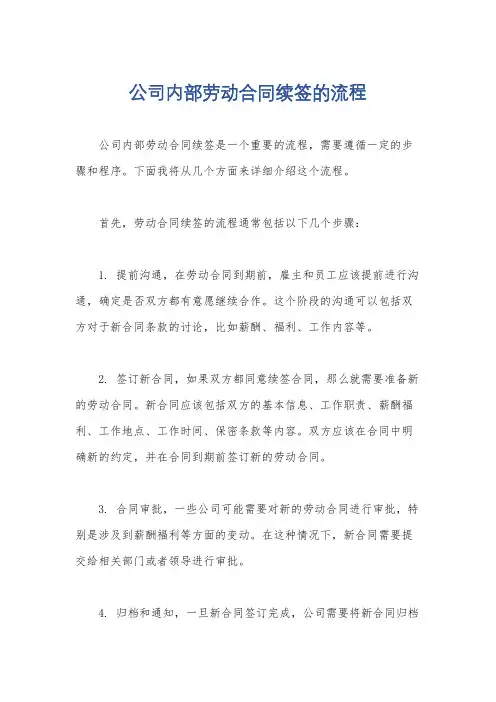 公司内部劳动合同续签的流程

公司内部劳动合同续签是一个重要的流程，需要遵循一定的步骤和程序。下面我将从几个方面来详细介绍这个流程。

首先，劳动合同续签的流程通常包括以下几个步骤：

1. 提前沟通，在劳动合同到期前，雇主和员工应该提前进行沟通，确定是否双方都有意愿继续合作。这个阶段的沟通可以包括双方对于新合同条款的讨论，比如薪酬、福利、工作内容等。

2. 签订新合同，如果双方都同意续签合同，那么就需要准备新的劳动合同。新合同应该包括双方的基本信息、工作职责、薪酬福利、工作地点、工作时间、保密条款等内容。双方应该在合同中明确新的约定，并在合同到期前签订新的劳动合同。

3. 合同审批，一些公司可能需要对新的劳动合同进行审批，特别是涉及到薪酬福利等方面的变动。在这种情况下，新合同需要提交给相关部门或者领导进行审批。

4. 归档和通知，一旦新合同签订完成，公司需要将新合同归档